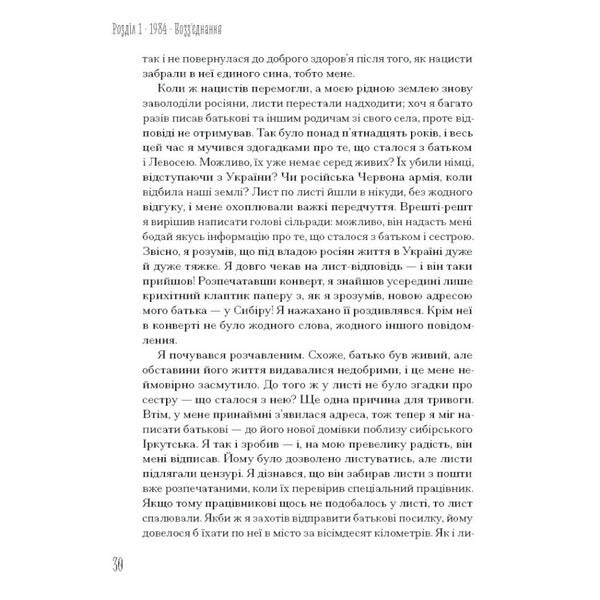 Розділ 1 · 1984 · Возз'єднання

так і не повернулася до доброго здоров'я після того, як нацисти забрали в неї єдиного сина, тобто мене.

Коли ж нацистів перемогли, а моєю рідною землею знову заволоділи росіяни, листи перестали надходити; хоч я багато разів писав батькові та іншим родичам зі свого села, проте відповіді не отримував. Так було понад п'ятнадцять років, і весь цей час я мучився здогадками про те, що сталося з батьком і Левосею. Можливо, їх уже немає серед живих? Їх убили німці, відступаючи з України? Чи російська Червона армія, коли відбила наші землі? Лист по листі йшли в нікуди, без жодного відгуку, і мене охоплювали важкі передчуття. Врешті-решт я вирішив написати голові сільради: можливо, він надасть мені бодай якусь інформацію про те, що сталося з батьком і сестрою. Звісно, я розумів, що під владою росіян життя в Україні дуже й дуже тяжке. Я довго чекав на лист-відповідь — і він таки прийшов! Розпечатавши конверт, я знайшов усередині лише крихітний клаптик паперу з, як я зрозумів, новою адресою мого батька — у Сибіру! Я нажахано її роздивлявся. Крім неї в конверті не було жодного слова, жодного іншого повідомлення.

Я почувався розчавленим. Схоже, батько був живий, але обставини його життя видавалися недобрими, і це мене неймовірно засмутило. До того ж у листі не було згадки про сестру — що сталося з нею? Ще одна причина для тривоги. Втім, у мене принаймні з'явилася адреса, тож тепер я міг написати батькові — до його нової домівки поблизу сибірського Іркутська. Я так і зробив — і, на мою превелику радість, він мені відписав. Йому було дозволено листуватись, але листи підлягали цензурі. Я дізнався, що він забирав листи з пошти вже розпечатаними, коли їх перевірив спеціальний працівник. Якщо тому працівникові щось не подобалось у листі, то лист спалювали. Якби ж я захотів відправити батькові посилку, йому довелося б їхати по неї в місто за вісімдесят кілометрів. Як і ли-

30